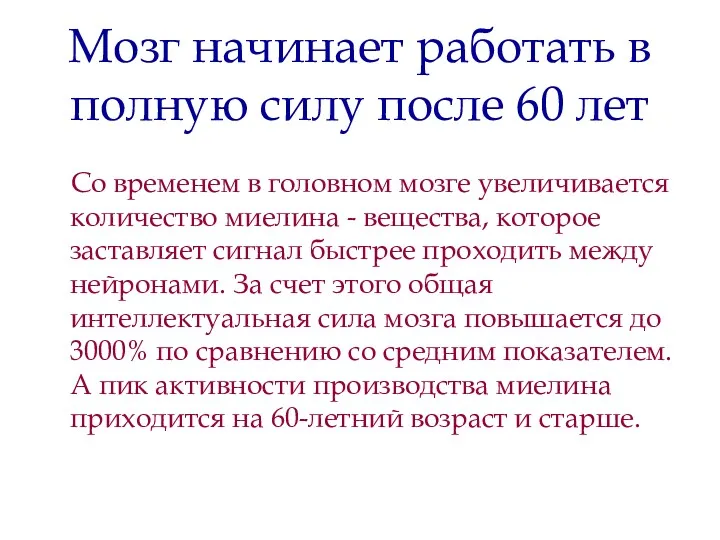 Мозг начинает работать в полную силу после 60 лет

Со временем в головном мозге увеличивается количество миелина - вещества, которое заставляет сигнал быстрее проходить между нейронами. За счет этого общая интеллектуальная сила мозга повышается до 3000% по сравнению со средним показателем. А пик активности производства миелина приходится на 60-летний возраст и старше.